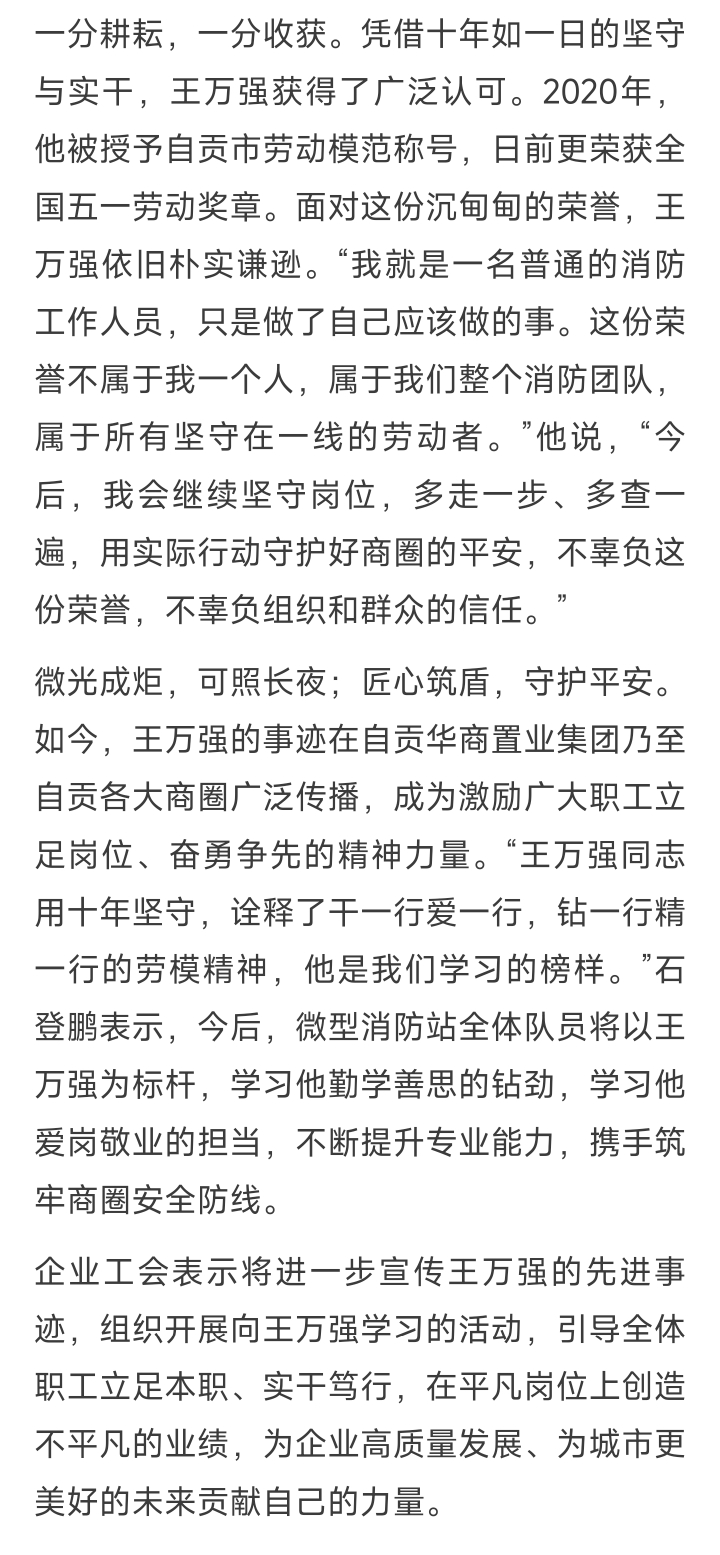 一分耕耘，一分收获。凭借十年如一日的坚守与实干，王万强获得了广泛认可。2020年，他被授予自贡市劳动模范称号，日前更荣获全国五一劳动奖章。面对这份沉甸甸的荣誉，王万强依旧朴实谦逊。“我就是一名普通的消防工作人员，只是做了自己应该做的事。这份荣誉不属于我一个人，属于我们整个消防团队，属于所有坚守在一线的劳动者。”他说，“今后，我会继续坚守岗位，多走一步、多查一遍，用实际行动守护好商圈的平安，不辜负这份荣誉，不辜负组织和群众的信任。”

微光成炬，可照长夜；匠心筑盾，守护平安。如今，王万强的事迹在自贡华商置业集团乃至自贡各大商圈广泛传播，成为激励广大职工立足岗位、奋勇争先的精神力量。“王万强同志用十年坚守，诠释了干一行爱一行，钻一行精一行的劳模精神，他是我们学习的榜样。”石登鹏表示，今后，微型消防站全体队员将以王万强为标杆，学习他勤学善思的钻劲，学习他爱岗敬业的担当，不断提升专业能力，携手筑牢商圈安全防线。

企业工会表示将进一步宣传王万强的先进事迹，组织开展向王万强学习的活动，引导全体职工立足本职、实干笃行，在平凡岗位上创造不平凡的业绩，为企业高质量发展、为城市更美好的未来贡献自己的力量。